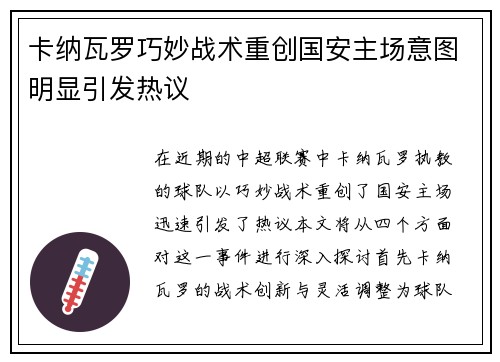 卡纳瓦罗巧妙战术重创国安主场意图明显引发热议

在近期的中超联赛中卡纳瓦罗执教的球队以巧妙战术重创了国安主场迅速引发了热议本文将从四个方面对这一事件进行深入探讨首先卡纳瓦罗的战术创新与灵活调整为球队